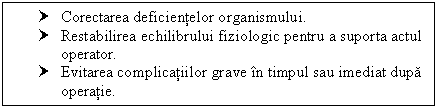 ➤ Corectarea deficiențelor organismului.
➤ Restabilirea echilibrului fiziologic pentru a suporta actul operator.
➤ Evitarea complicațiilor grave în timpul sau imediat după operație.